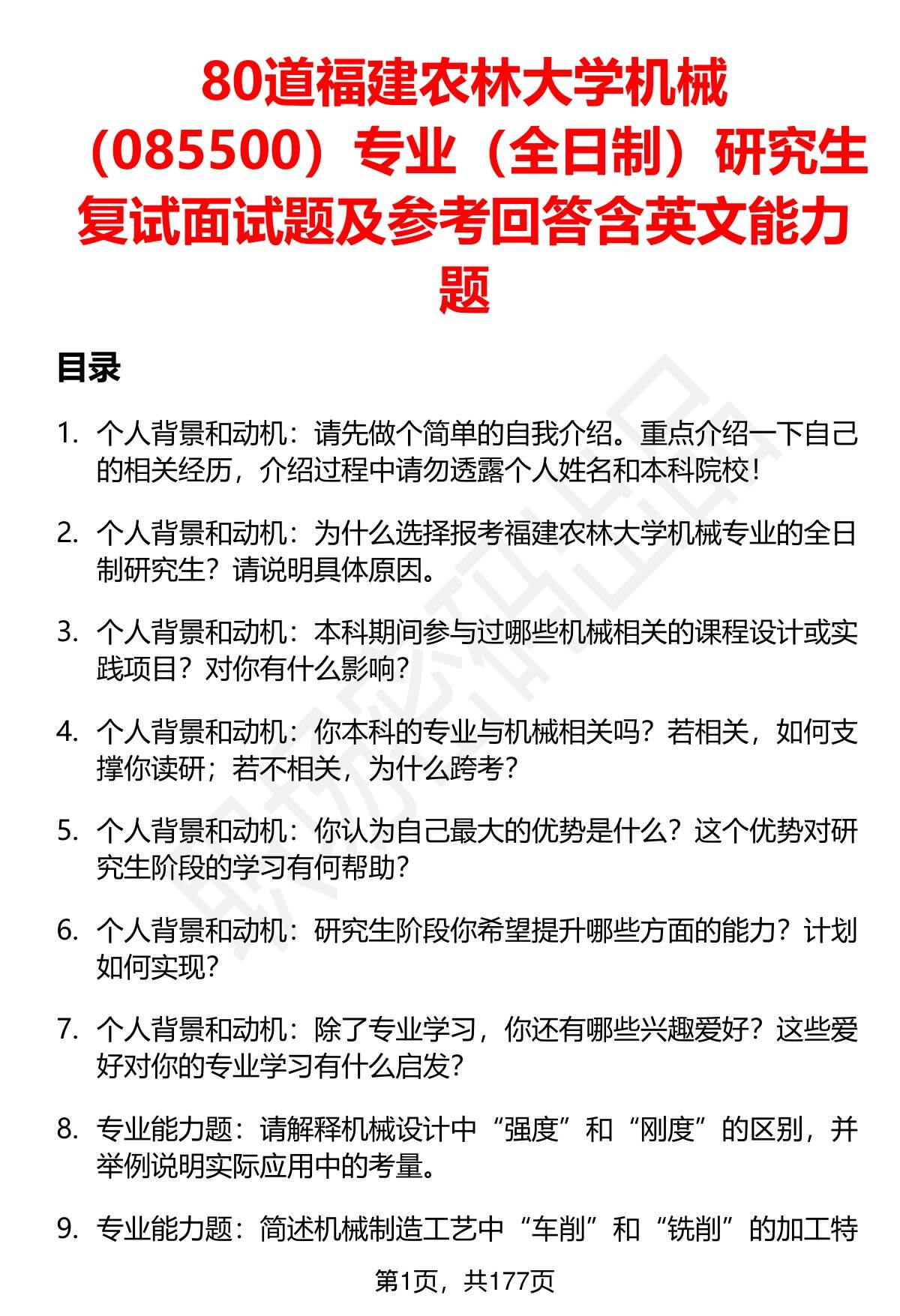 80道福建农林大学机械（085500）专业（全日制）研究生复试面试题及参考回答含英文能力题

目录

1. 个人背景和动机：请先做个简单的自我介绍。重点介绍一下自己的相关经历，介绍过程中请勿透露个人姓名和本科院校！

2. 个人背景和动机：为什么选择报考福建农林大学机械专业的全日制研究生？请说明具体原因。

3. 个人背景和动机：本科期间参与过哪些机械相关的课程设计或实践项目？对你有什么影响？

4. 个人背景和动机：你本科的专业与机械相关吗？若相关，如何支撑你读研；若不相关，为什么跨考？

5. 个人背景和动机：你认为自己最大的优势是什么？这个优势对研究生阶段的学习有何帮助？

6. 个人背景和动机：研究生阶段你希望提升哪些方面的能力？计划如何实现？

7. 个人背景和动机：除了专业学习，你还有哪些兴趣爱好？这些爱好对你的专业学习有什么启发？

8. 专业能力题：请解释机械设计中“强度”和“刚度”的区别，并举例说明实际应用中的考量。

9. 专业能力题：简述机械制造工艺中“车削”和“铣削”的加工特

第1页，共177页